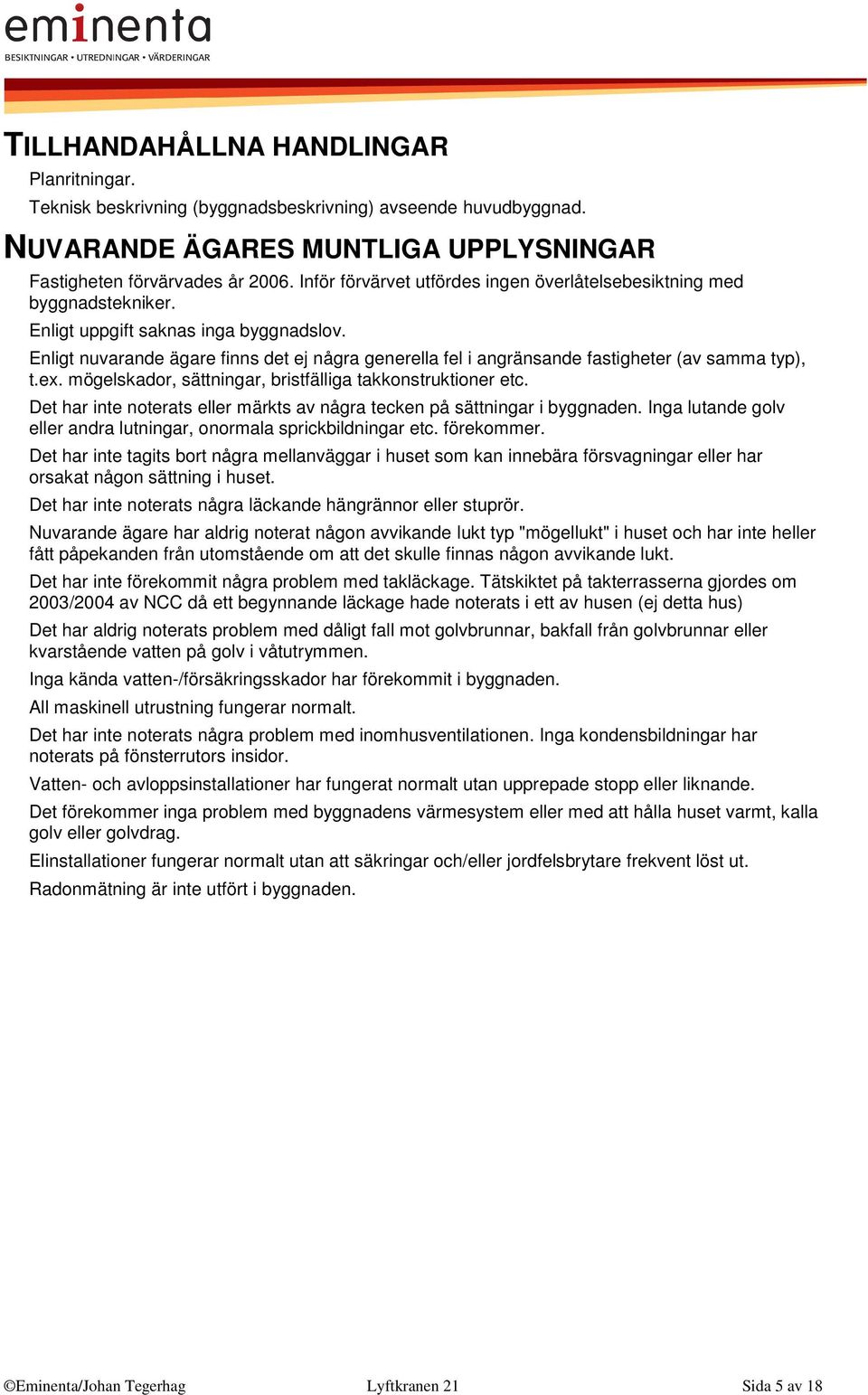 eminenta
BESIKTNINGAR • UTREDNINGAR • VÄRDERINGAR

TILLHANDAHÅLLNA HANDLINGAR

Planritningar.

Teknisk beskrivning (byggnadsbeskrivning) avseende huvudbyggnad.

NUVARANDE ÄGARES MUNTLIGA UPPLYSNINGAR

Fastigheten förvärvades år 2006. Inför förvärvet utfördes ingen överlåtelsebesiktning med byggnadstekniker.

Enligt uppgift saknas inga byggnadslov.

Enligt nuvarande ägare finns det ej några generella fel i angränsande fastigheter (av samma typ), t.ex. mögelskador, sättningar, bristfälliga takkonstruktioner etc.

Det har inte noterats eller märkts av några tecken på sättningar i byggnaden. Inga lutande golv eller andra lutningar, onormala sprickbildningar etc. förekommer.

Det har inte tagits bort några mellanväggar i huset som kan innebära försvagningar eller har orsakat någon sättning i huset.

Det har inte noterats några läckande hängrännor eller stuprör.

Nuvarande ägare har aldrig noterat någon avvikande lukt typ "mögellukt" i huset och har inte heller fått påpekanden från utomstående om att det skulle finnas någon avvikande lukt.

Det har inte förekommit några problem med takläckage. Tätskiktet på takterrasserna gjordes om 2003/2004 av NCC då ett begynnande läckage hade noterats i ett av husen (ej detta hus)

Det har aldrig noterats problem med dåligt fall mot golvbrunnar, bakfall från golvbrunnar eller kvarstående vatten på golv i våtutrymmen.

Inga kända vatten-/försäkringsskador har förekommit i byggnaden.

All maskinell utrustning fungerar normalt.

Det har inte noterats några problem med inomhusventilationen. Inga kondensbildningar har noterats på fönsterrutors insidor.

Vatten- och avloppsinstallationer har fungerat normalt utan upprepade stopp eller liknande.

Det förekommer inga problem med byggnadens värmesystem eller med att hålla huset varmt, kalla golv eller golvdrag.

Elinstallationer fungerar normalt utan att säkringar och/eller jordfelsbrytare frekvent löst ut.

Radonmätning är inte utfört i byggnaden.

©Eminenta/Johan Tegerhag Lyftkranen 21 Sida 5 av 18